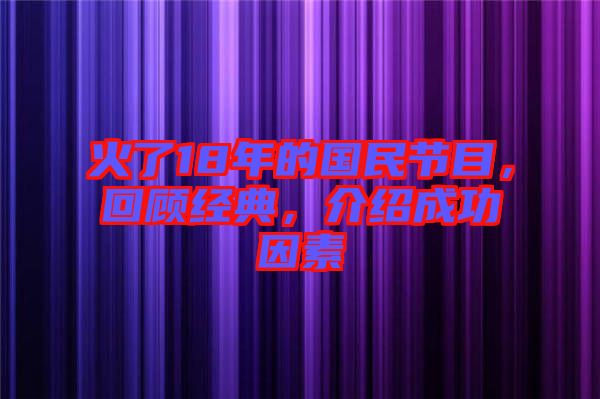 火了18年的国民节目，回顾经典，介绍成功因素